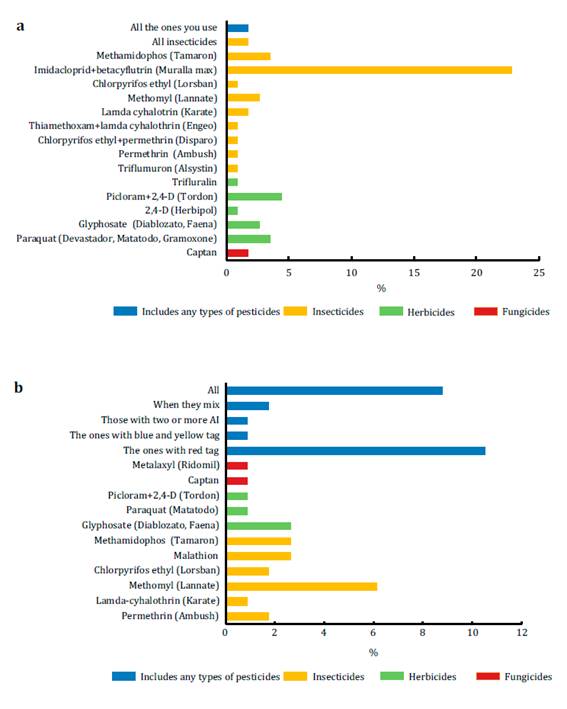 a

All the ones you use
All insecticides
Methamidophos (Tamaron)
Imidacloprid+betacyflutrin (Muralla max)
Chlorpyrifos ethyl (Lorsban)
Methomyl (Lannate)
Lamda cyhalotrin (Karate)
Thiamethoxam+lamda cyhalothrin (Engeo)
Chlorpyrifos ethyl+permethrin (Disparo)
Permethrin (Ambush)
Triflumuron (Alsystin)
Trifluralin
Picloram+2,4-D (Tordon)
2,4-D (Herbipol)
Glyphosate (Diablozato, Faena)
Paraquat (Devastador, Matatodo, Gramoxone)
Captan

0 5 10 15 20 25
%

Includes any types of pesticides Insecticides Herbicides Fungicides

b

All
When they mix
Those with two or more AI
The ones with blue and yellow tag
The ones with red tag
Metalaxyl (Ridomil)
Captan
Picloram+2,4-D (Tordon)
Paraquat (Matatodo)
Glyphosate (Diablozato, Faena)
Methamidophos (Tamaron)
Malathion
Chlorpyrifos ethyl (Lorsban)
Methomyl (Lannate)
Lamda-cyhalothrin (Karate)
Permethrin (Ambush)

0 2 4 6 8 10 12
%

Includes any types of pesticides Insecticides Herbicides Fungicides